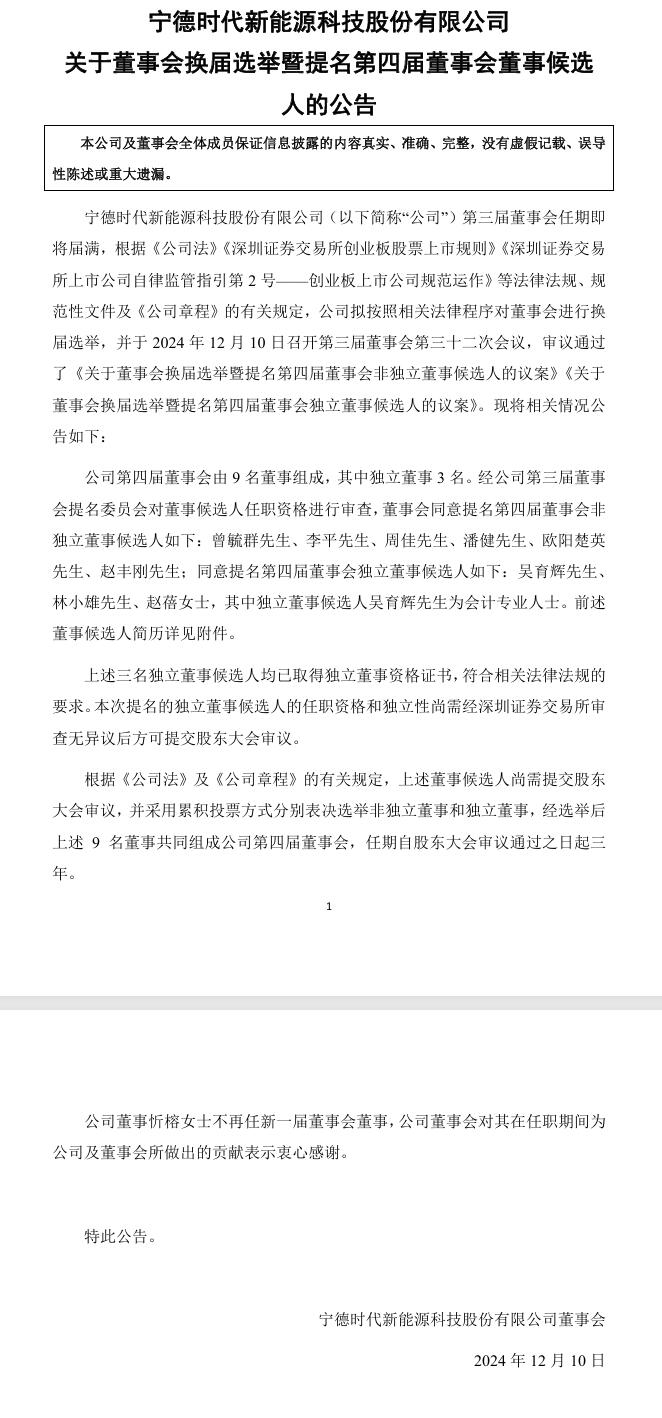 宁德时代新能源科技股份有限公司
关于董事会换届选举暨提名第四届董事会董事候选人的公告

本公司及董事会全体成员保证信息披露的内容真实、准确、完整，没有虚假记载、误导性陈述或重大遗漏。

宁德时代新能源科技股份有限公司（以下简称“公司”）第三届董事会任期即将届满，根据《公司法》《深圳证券交易所创业板股票上市规则》《深圳证券交易所上市公司自律监管指引第 2 号——创业板上市公司规范运作》等法律法规、规范性文件及《公司章程》的有关规定，公司拟按照相关法律程序对董事会进行换届选举，并于 2024 年 12 月 10 日召开第三届董事会第三十二次会议，审议通过了《关于董事会换届选举暨提名第四届董事会非独立董事候选人的议案》《关于董事会换届选举暨提名第四届董事会独立董事候选人的议案》。现将相关情况公告如下：

公司第四届董事会由 9 名董事组成，其中独立董事 3 名。经公司第三届董事会提名委员会对董事候选人任职资格进行审查，董事会同意提名第四届董事会非独立董事候选人如下：曾毓群先生、李平先生、周佳先生、潘健先生、欧阳楚英先生、赵丰刚先生；同意提名第四届董事会独立董事候选人如下：吴育辉先生、林小雄先生、赵蓓女士，其中独立董事候选人吴育辉先生为会计专业人士。前述董事候选人简历详见附件。

上述三名独立董事候选人均已取得独立董事资格证书，符合相关法律法规的要求。本次提名的独立董事候选人的任职资格和独立性尚需经深圳证券交易所审查无异议后方可提交股东大会审议。

根据《公司法》及《公司章程》的有关规定，上述董事候选人尚需提交股东大会审议，并采用累积投票方式分别表决选举非独立董事和独立董事，经选举后上述 9 名董事共同组成公司第四届董事会，任期自股东大会审议通过之日起三年。

1

公司董事忻榕女士不再任新一届董事会董事，公司董事会对其在任职期间为公司及董事会所做出的贡献表示衷心感谢。

特此公告。

宁德时代新能源科技股份有限公司董事会

2024 年 12 月 10 日